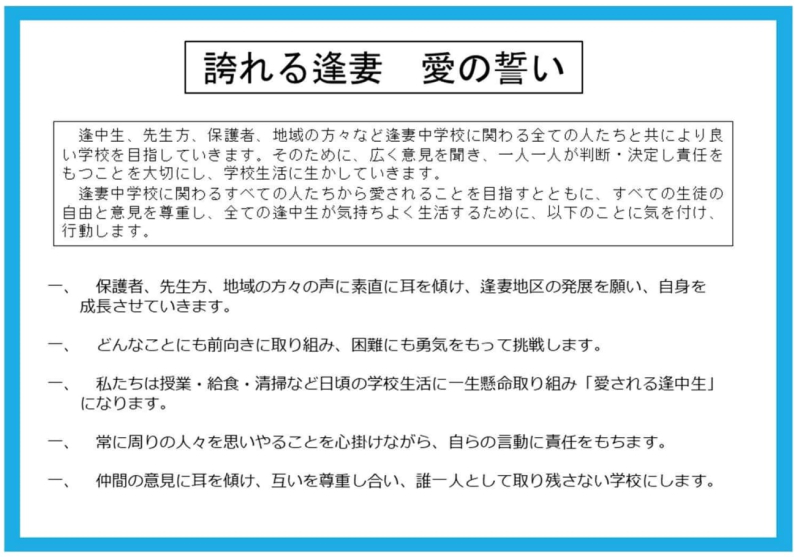 誇れる逢妻　愛の誓い

逢中生、先生方、保護者、地域の方々など逢妻中学校に関わる全ての人たちと共により良い学校を目指していきます。そのために、広く意見を聞き、一人一人が判断・決定し責任をもつことを大切にし、学校生活に生かしていきます。

逢妻中学校に関わるすべての人たちから愛されることを目指すとともに、すべての生徒の自由と意見を尊重し、全ての逢中生が気持ちよく生活するために、以下のことに気を付け、行動します。

一、　保護者、先生方、地域の方々の声に素直に耳を傾け、逢妻地区の発展を願い、自身を成長させていきます。

一、　どんなことにも前向きに取り組み、困難にも勇気をもって挑戦します。

一、　私たちは授業・給食・清掃など日頃の学校生活に一生懸命取り組み「愛される逢中生」になります。

一、　常に周りの人々を思いやることを心掛けながら、自らの言動に責任をもちます。

一、　仲間の意見に耳を傾け、互いを尊重し合い、誰一人として取り残さない学校にします。